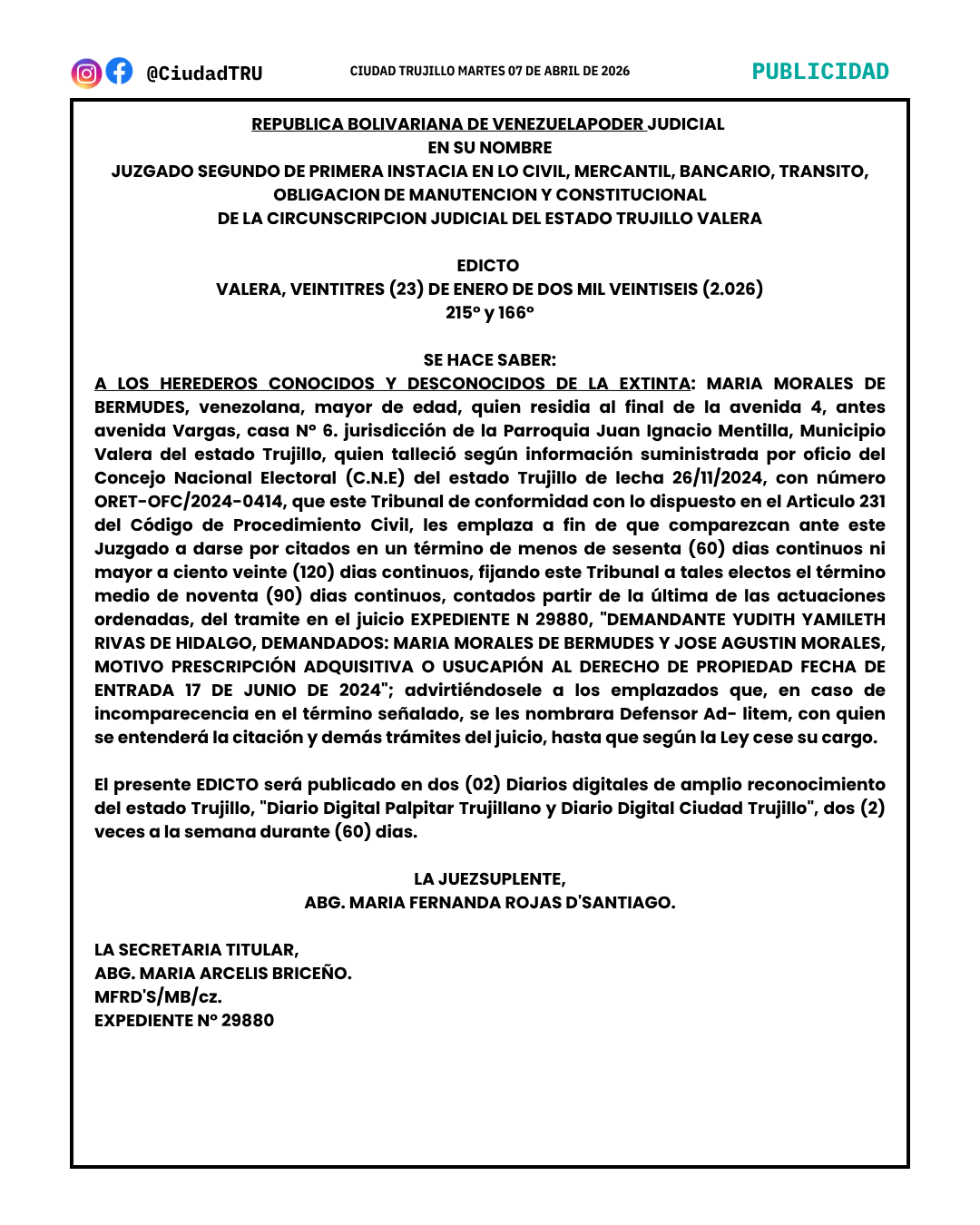 @CiudadTRU

CIUDAD TRUJILLO MARTES 07 DE ABRIL DE 2026

PUBLICIDAD

REPUBLICA BOLIVARIANA DE VENEZUELAPODER JUDICIAL
EN SU NOMBRE
JUZGADO SEGUNDO DE PRIMERA INSTACIA EN LO CIVIL, MERCANTIL, BANCARIO, TRANSITO, OBLIGACION DE MANUTENCION Y CONSTITUCIONAL
DE LA CIRCUNSCRIPCION JUDICIAL DEL ESTADO TRUJILLO VALERA

EDICTO
VALERA, VEINTITRES (23) DE ENERO DE DOS MIL VEINTISEIS (2.026)
215° y 166°

SE HACE SABER:
A LOS HEREDEROS CONOCIDOS Y DESCONOCIDOS DE LA EXTINTA: MARIA MORALES DE BERMUDES, venezolana, mayor de edad, quien residia al final de la avenida 4, antes avenida Vargas, casa N° 6. jurisdicción de la Parroquia Juan Ignacio Mentilla, Municipio Valera del estado Trujillo, quien talleció según información suministrada por oficio del Concejo Nacional Electoral (C.N.E) del estado Trujillo de lecha 26/11/2024, con número ORET-OFC/2024-0414, que este Tribunal de conformidad con lo dispuesto en el Articulo 231 del Código de Procedimiento Civil, les emplaza a fin de que comparezcan ante este Juzgado a darse por citados en un término de menos de sesenta (60) dias continuos ni mayor a ciento veinte (120) dias continuos, fijando este Tribunal a tales electos el término medio de noventa (90) dias continuos, contados partir de la última de las actuaciones ordenadas, del tramite en el juicio EXPEDIENTE N 29880, "DEMANDANTE YUDITH YAMILETH RIVAS DE HIDALGO, DEMANDADOS: MARIA MORALES DE BERMUDES Y JOSE AGUSTIN MORALES, MOTIVO PRESCRIPCIÓN ADQUISITIVA O USUCAPIÓN AL DERECHO DE PROPIEDAD FECHA DE ENTRADA 17 DE JUNIO DE 2024"; advirtiéndosele a los emplazados que, en caso de incomparecencia en el término señalado, se les nombrara Defensor Ad- litem, con quien se entenderá la citación y demás trámites del juicio, hasta que según la Ley cese su cargo.

El presente EDICTO será publicado en dos (02) Diarios digitales de amplio reconocimiento del estado Trujillo, "Diario Digital Palpitar Trujillano y Diario Digital Ciudad Trujillo", dos (2) veces a la semana durante (60) dias.

LA JUEZSUPLENTE,
ABG. MARIA FERNANDA ROJAS D'SANTIAGO.

LA SECRETARIA TITULAR,
ABG. MARIA ARCELIS BRICEÑO.
MFRD'S/MB/cz.
EXPEDIENTE N° 29880